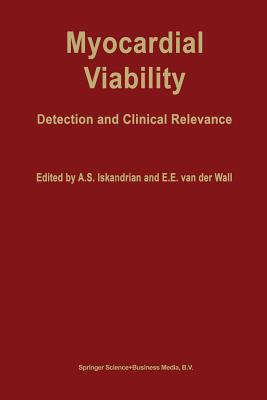 Myocardial Viability

Detection and Clinical Relevance

Edited by A.S. Iskandrian and E.E. van der Wall

Springer Science+Business Media, B.V.